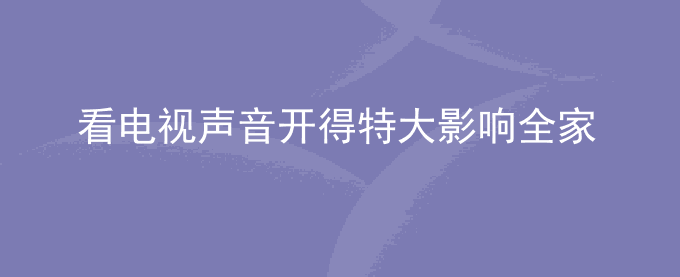 看电视声音开得特大影响全家